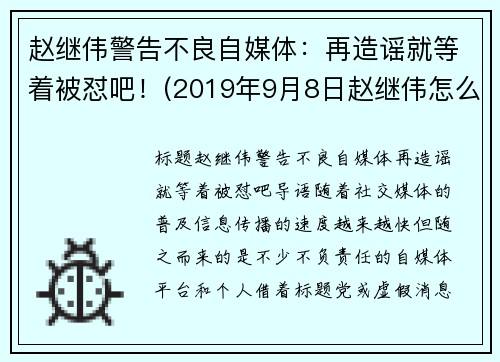 赵继伟警告不良自媒体：再造谣就等着被怼吧！(2019年9月8日赵继伟怎么

标题赵继伟警告不良自媒体再造谣就等着被怼吧导语随着社交媒体的普及信息传播的速度越来越快但随之而来的是不少不负责任的自媒体平台和个人借着标题党或虚假消息